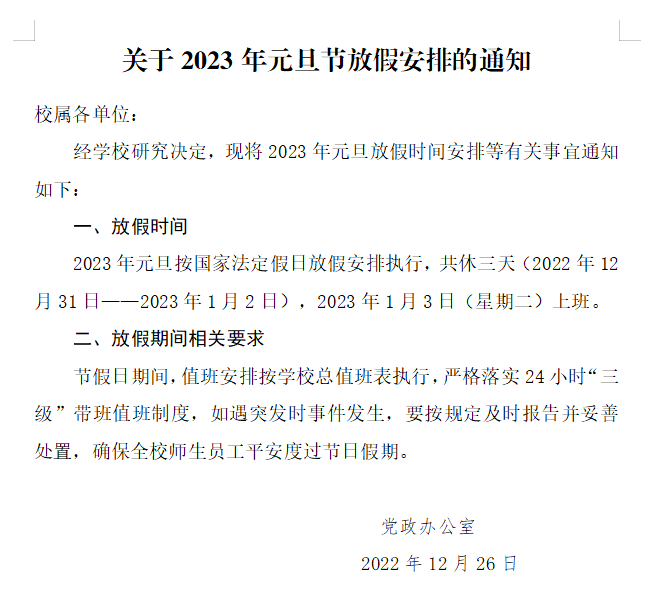 关于 2023 年元旦节放假安排的通知

校属各单位：

经学校研究决定，现将 2023 年元旦放假时间安排等有关事宜通知如下：

一、放假时间

2023 年元旦按国家法定假日放假安排执行，共休三天（2022 年 12 月 31 日——2023 年 1 月 2 日），2023 年 1 月 3 日（星期二）上班。

二、放假期间相关要求

节假日期间，值班安排按学校总值班表执行，严格落实 24 小时“三级”带班值班制度，如遇突发时事件发生，要按规定及时报告并妥善处置，确保全校师生员工平安度过节日假期。

党政办公室

2022 年 12 月 26 日